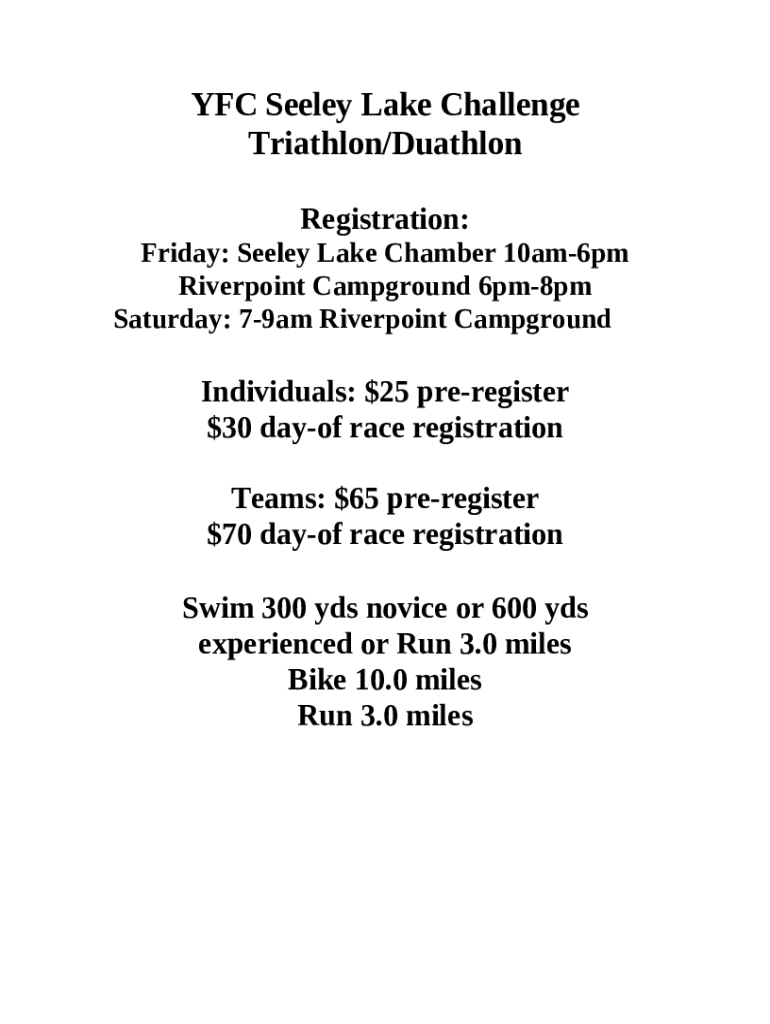 YFC Seeley Lake Challenge
Triathlon/Duathlon

Registration:
Friday: Seeley Lake Chamber 10am-6pm
Riverpoint Campground 6pm-8pm
Saturday: 7-9am Riverpoint Campground

Individuals: \$25 pre-register
\$30 day-of race registration

Teams: \$65 pre-register
\$70 day-of race registration

Swim 300 yds novice or 600 yds experienced or Run 3.0 miles
Bike 10.0 miles
Run 3.0 miles